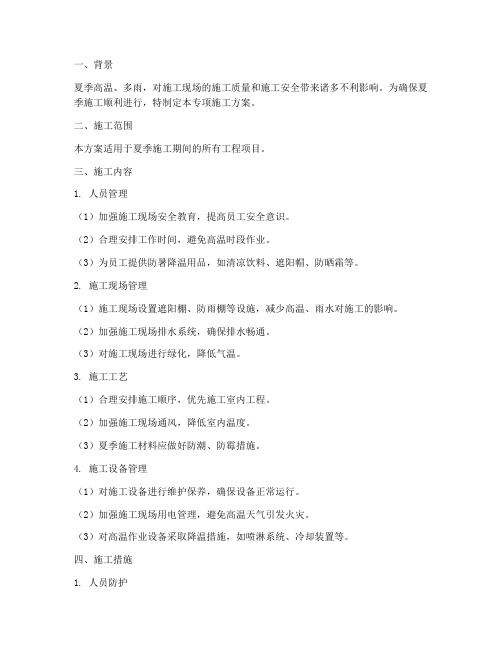 一、背景

夏季高温、多雨，对施工现场的施工质量和施工安全带来诸多不利影响。为确保夏季施工顺利进行，特制定本专项施工方案。

二、施工范围

本方案适用于夏季施工期间的所有工程项目。

三、施工内容

1. 人员管理

（1）加强施工现场安全教育，提高员工安全意识。

（2）合理安排工作时间，避免高温时段作业。

（3）为员工提供防暑降温用品，如清凉饮料、遮阳帽、防晒霜等。

2. 施工现场管理

（1）施工现场设置遮阳棚、防雨棚等设施，减少高温、雨水对施工的影响。

（2）加强施工现场排水系统，确保排水畅通。

（3）对施工现场进行绿化，降低气温。

3. 施工工艺

（1）合理安排施工顺序，优先施工室内工程。

（2）加强施工现场通风，降低室内温度。

（3）夏季施工材料应做好防潮、防霉措施。

4. 施工设备管理

（1）对施工设备进行维护保养，确保设备正常运行。

（2）加强施工现场用电管理，避免高温天气引发火灾。

（3）对高温作业设备采取降温措施，如喷淋系统、冷却装置等。

四、施工措施

1. 人员防护